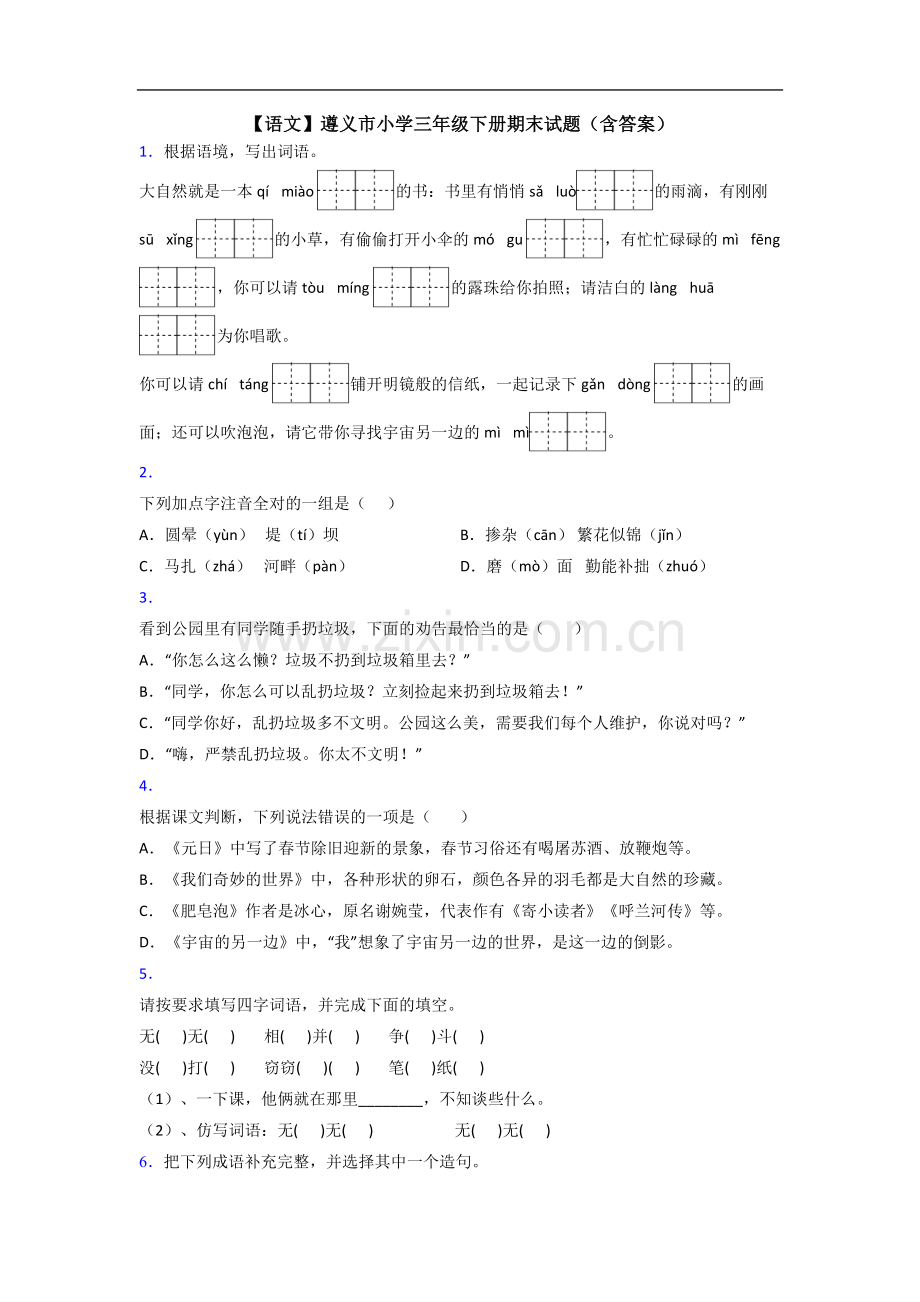 【语文】遵义市小学三年级下册期末试题（含答案）

1．根据语境，写出词语。

大自然就是一本qí miào____的书：书里有悄悄sǎ luò____的雨滴，有刚刚sū xǐng____的小草，有偷偷打开小伞的mó gu____，有忙忙碌碌的mì fēng____，你可以请tòu míng____的露珠给你拍照；请洁白的làng huā____为你唱歌。

你可以请chí táng____铺开明镜般的信纸，一起记录下gǎn dòng____的画面；还可以吹泡泡，请它带你寻找宇宙另一边的mì mì____。

2．

下列加点字注音全对的一组是（ ）

A．圆晕（yùn） 堤（tí）坝 B．掺杂（cān） 繁花似锦（jǐn）

C．马扎（zhá） 河畔（pàn） D．磨（mò）面 勤能补拙（zhuó）

3．

看到公园里有同学随手扔垃圾，下面的劝告最恰当的是（ ）

A．“你怎么这么懒？垃圾不扔到垃圾箱里去？”

B．“同学，你怎么可以乱扔垃圾？立刻捡起来扔到垃圾箱去！”

C．“同学你好，乱扔垃圾多不文明。公园这么美，需要我们每个人维护，你说对吗？”

D．“嗨，严禁乱扔垃圾。你太不文明！”

4．

根据课文判断，下列说法错误的一项是（ ）

A．《元日》中写了春节除旧迎新的景象，春节习俗还有喝屠苏酒、放鞭炮等。

B．《我们奇妙的世界》中，各种形状的卵石，颜色各异的羽毛都是大自然的珍藏。

C．《肥皂泡》作者是冰心，原名谢婉莹，代表作有《寄小读者》《呼兰河传》等。

D．《宇宙的另一边》中，“我”想象了宇宙另一边的世界，是这一边的倒影。

5．

请按要求填写四字词语，并完成下面的填空。

无( )无( ) 相( )并( ) 争( )斗( )

没( )打( ) 窃窃( )( ) 笔( )纸( )

（1）、一下课，他俩就在那里____，不知谈些什么。

（2）、仿写词语：无( )无( ) 无( )无( )

6．把下列成语补充完整，并选择其中一个造句。

www.zixin.com.cn